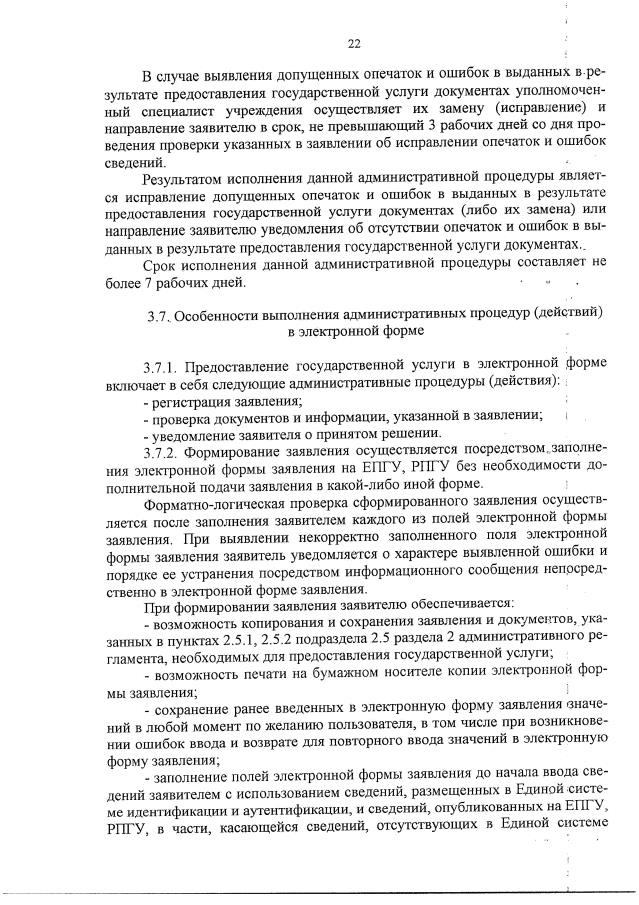 22

В случае выявления допущенных опечаток и ошибок в выданных в результате предоставления государственной услуги документах уполномоченный специалист учреждения осуществляет их замену (исправление) и направление заявителю в срок, не превышающий 3 рабочих дней со дня проведения проверки указанных в заявлении об исправлении опечаток и ошибок сведений.

Результатом исполнения данной административной процедуры является исправление допущенных опечаток и ошибок в выданных в результате предоставления государственной услуги документах (либо их замена) или направление заявителю уведомления об отсутствии опечаток и ошибок в выданных в результате предоставления государственной услуги документах.

Срок исполнения данной административной процедуры составляет не более 7 рабочих дней.

3.7. Особенности выполнения административных процедур (действий) в электронной форме

3.7.1. Предоставление государственной услуги в электронной форме включает в себя следующие административные процедуры (действия):
- регистрация заявления;
- проверка документов и информации, указанной в заявлении;
- уведомление заявителя о принятом решении.

3.7.2. Формирование заявления осуществляется посредством заполнения электронной формы заявления на ЕПГУ, РПГУ без необходимости дополнительной подачи заявления в какой-либо иной форме.

Форматно-логическая проверка сформированного заявления осуществляется после заполнения заявителем каждого из полей электронной формы заявления. При выявлении некорректно заполненного поля электронной формы заявления заявитель уведомляется о характере выявленной ошибки и порядке ее устранения посредством информационного сообщения непосредственно в электронной форме заявления.

При формировании заявления заявителю обеспечивается:
- возможность копирования и сохранения заявления и документов, указанных в пунктах 2.5.1, 2.5.2 подраздела 2.5 раздела 2 административного регламента, необходимых для предоставления государственной услуги;
- возможность печати на бумажном носителе копии электронной формы заявления;
- сохранение ранее введенных в электронную форму заявления значений в любой момент по желанию пользователя, в том числе при возникновении ошибок ввода и возврате для повторного ввода значений в электронную форму заявления;
- заполнение полей электронной формы заявления до начала ввода сведений заявителем с использованием сведений, размещенных в Единой системе идентификации и аутентификации, и сведений, опубликованных на ЕПГУ, РПГУ, в части, касающейся сведений, отсутствующих в Единой системе